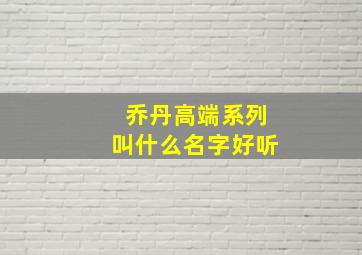 乔丹高端系列
叫什么名字好听